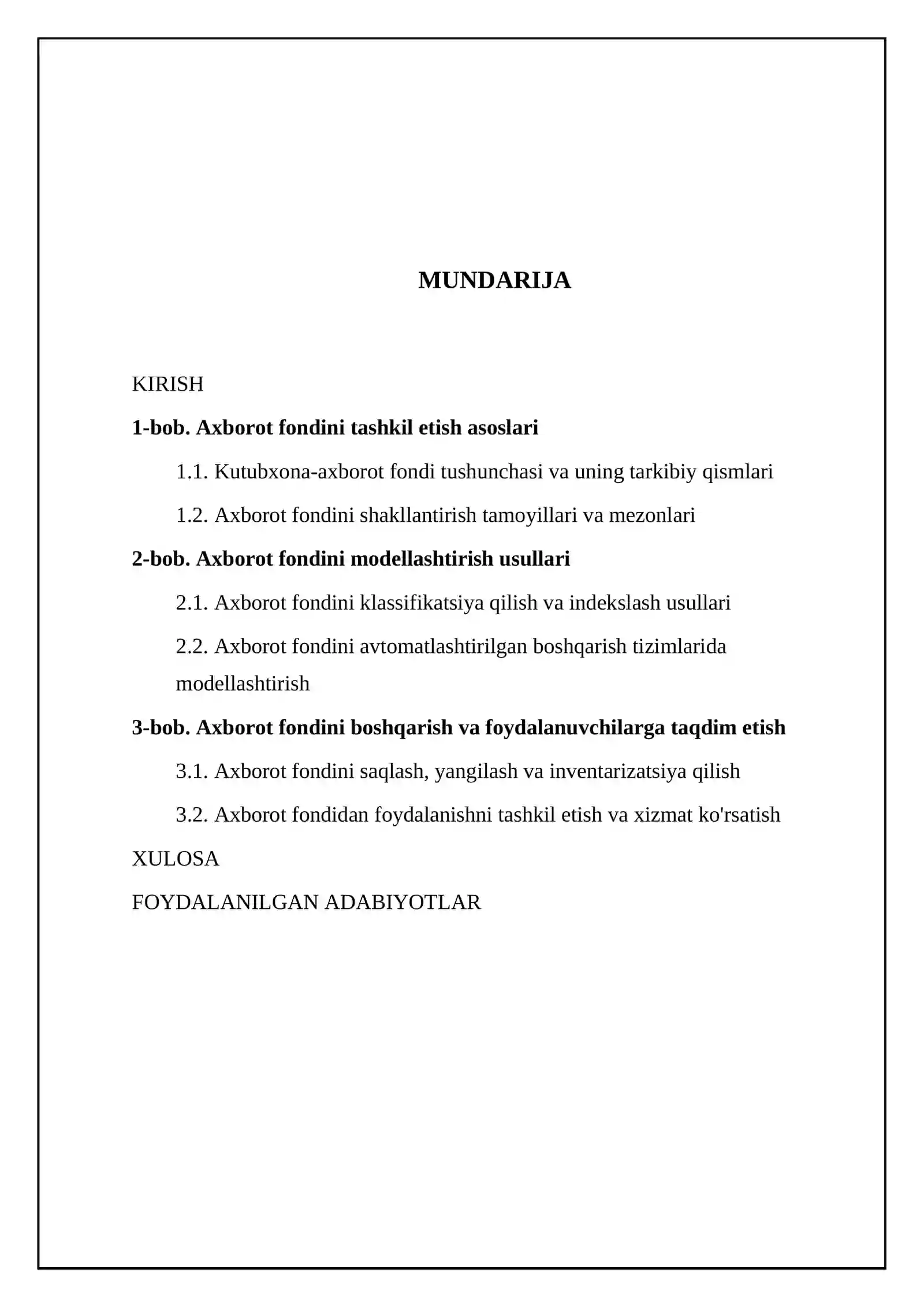 MUNDARIJA

KIRISH

1-bob. Axborot fondini tashkil etish asoslari

1.1. Kutubxona-axborot fondi tushunchasi va uning tarkibiy qismlari

1.2. Axborot fondini shakllantirish tamoyillari va mezonlari

2-bob. Axborot fondini modellashtirish usullari

2.1. Axborot fondini klassifikatsiya qilish va indekslash usullari

2.2. Axborot fondini avtomatlashtirilgan boshqarish tizimlarida modellashtirish

3-bob. Axborot fondini boshqarish va foydalanuvchilarga taqdim etish

3.1. Axborot fondini saqlash, yangilash va inventarizatsiya qilish

3.2. Axborot fondidan foydalanishni tashkil etish va xizmat ko'rsatish

XULOSA

FOYDALANILGAN ADABIYOTLAR